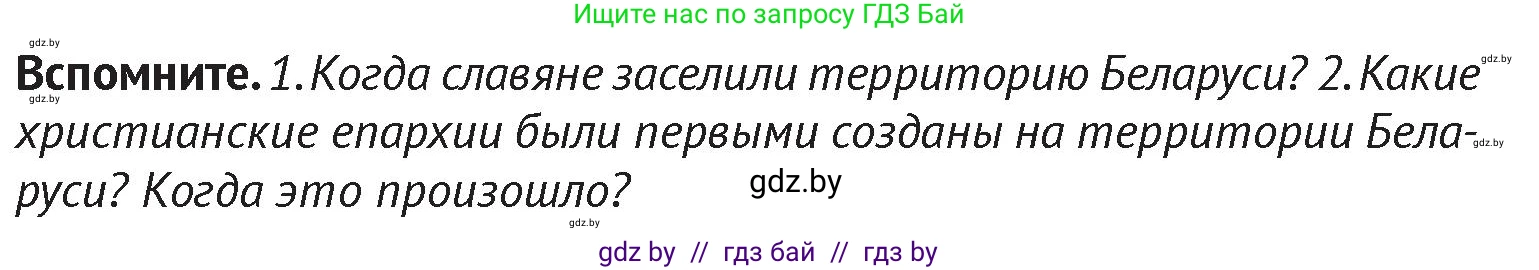 Ищите нас по запросу ГДЗ Бай

gdz.by

gdz.by

**Вспомните.** 1. Когда славяне заселили территорию Беларуси? 2. Какие христианские епархии были первыми созданы на территории Беларуси? Когда это произошло?

gdz.by

gdz.by

gdz.by

gdz.by

gdz by // гдз бай // гдз by